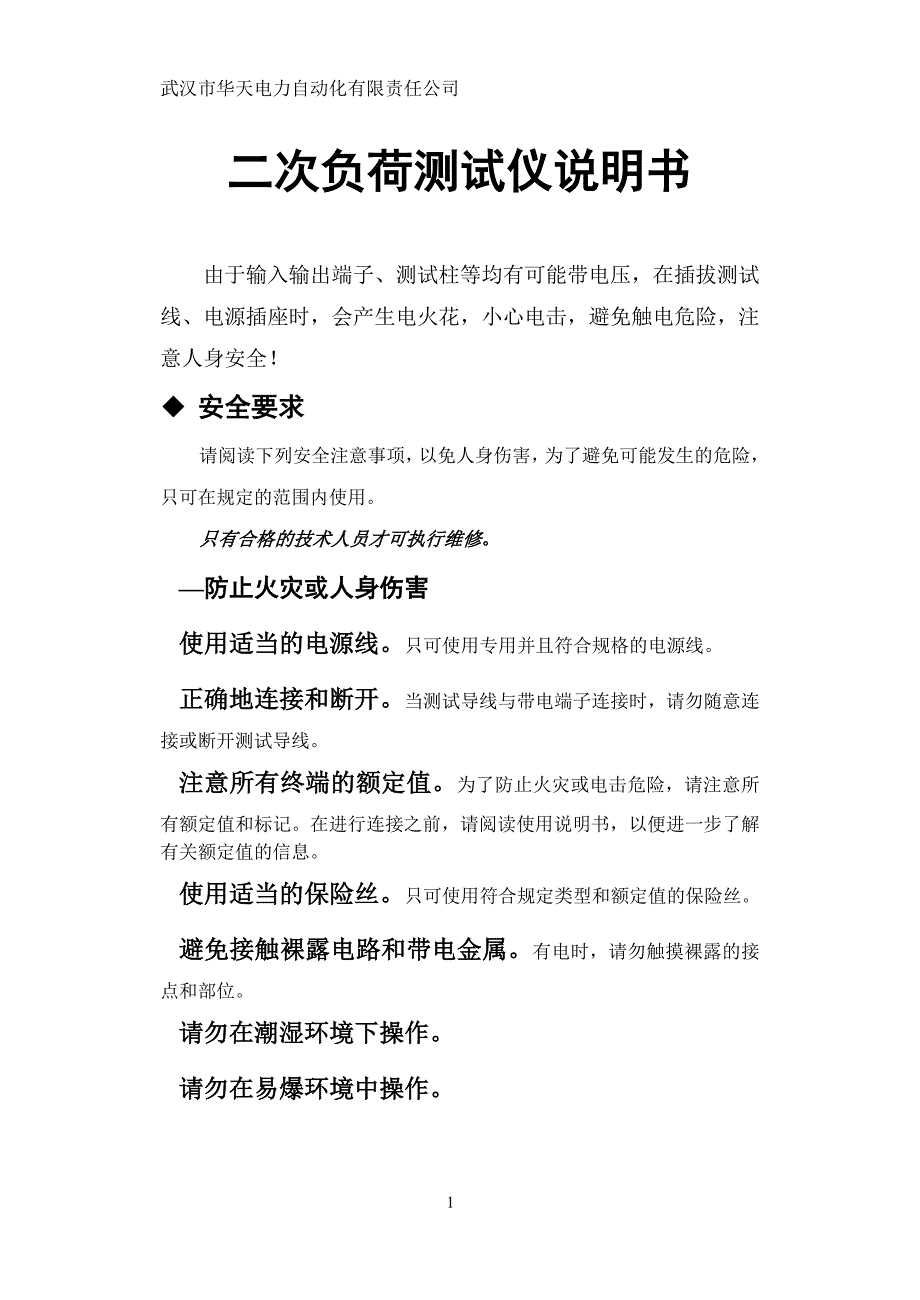 武汉市华天电力自动化有限责任公司

二次负荷测试仪说明书

由于输入输出端子、测试柱等均有可能带电压，在插拔测试线、电源插座时，会产生电火花，小心电击，避免触电危险，注意人身安全！

◆ 安全要求

请阅读下列安全注意事项，以免人身伤害，为了避免可能发生的危险，只可在规定的范围内使用。

只有合格的技术人员才可执行维修。

—防止火灾或人身伤害

使用适当的电源线。只可使用专用并且符合规格的电源线。

正确地连接和断开。当测试导线与带电端子连接时，请勿随意连接或断开测试导线。

注意所有终端的额定值。为了防止火灾或电击危险，请注意所有额定值和标记。在进行连接之前，请阅读使用说明书，以便进一步了解有关额定值的信息。

使用适当的保险丝。只可使用符合规定类型和额定值的保险丝。

避免接触裸露电路和带电金属。有电时，请勿触摸裸露的接点和部位。

请勿在潮湿环境下操作。

请勿在易爆环境中操作。

1